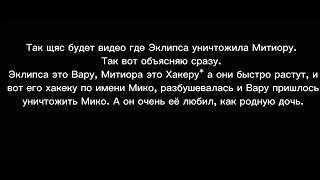 Так щяс будет видео где Эклипса уничтожила Митиору.
Так вот объясняю сразу.
Эклипса это Вару, Митиора это Хакеру* а они быстро растут, и вот его хакеку по имени Мико, разбушевалась и Вару пришлось уничтожить Мико. А он очень её любил, как родную дочь.